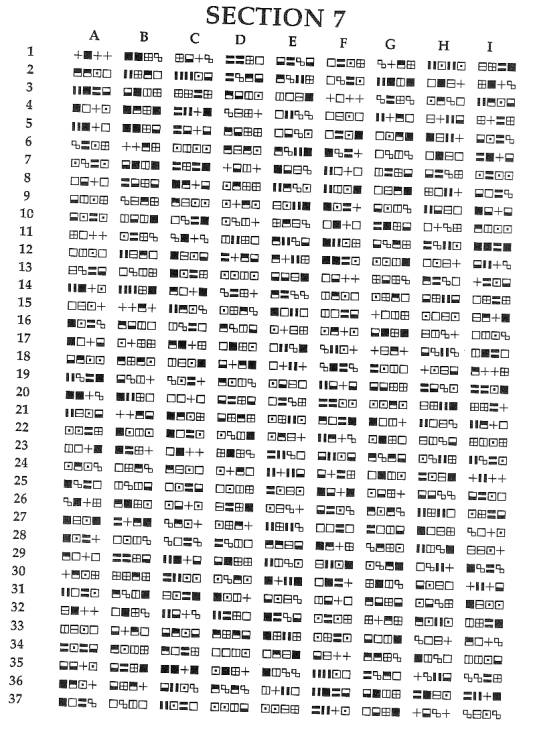 SECTION 7

A B C D E F G H I

1
2
3
4
5
6
7
8
9
10
11
12
13
14
15
16
17
18
19
20
21
22
23
24
25
26
27
28
29
30
31
32
33
34
35
36
37